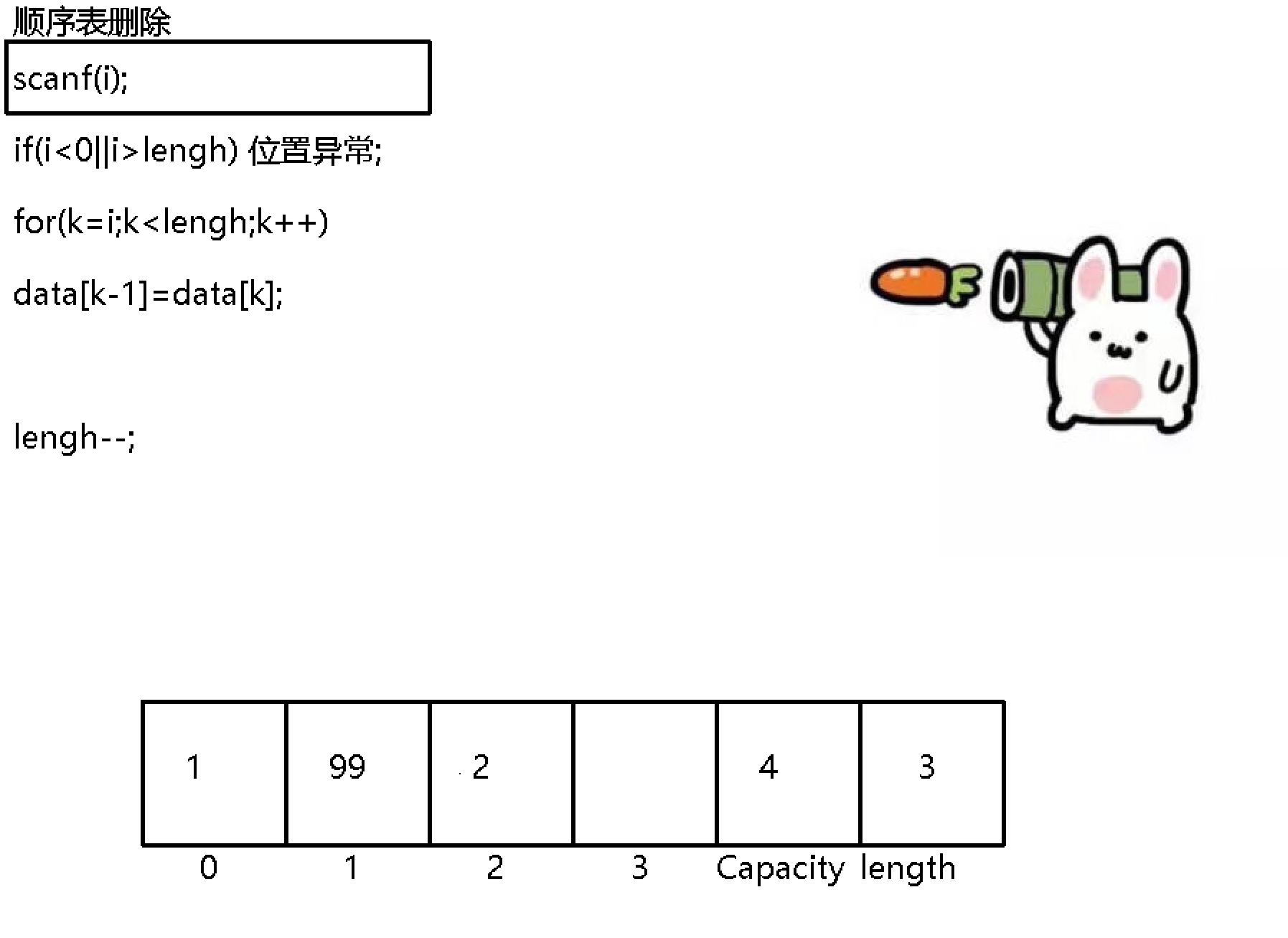 顺序表删除

scanf(i);

if(i<0||i>lengh) 位置异常;

for(k=i;k<lengh;k++)

data[k-1]=data[k];

lengh--;

| 1 | 99 | 2 |  | 4 | 3 |
|---|---|---|---|---|---|
| 0 | 1 | 2 | 3 | Capacity | length |